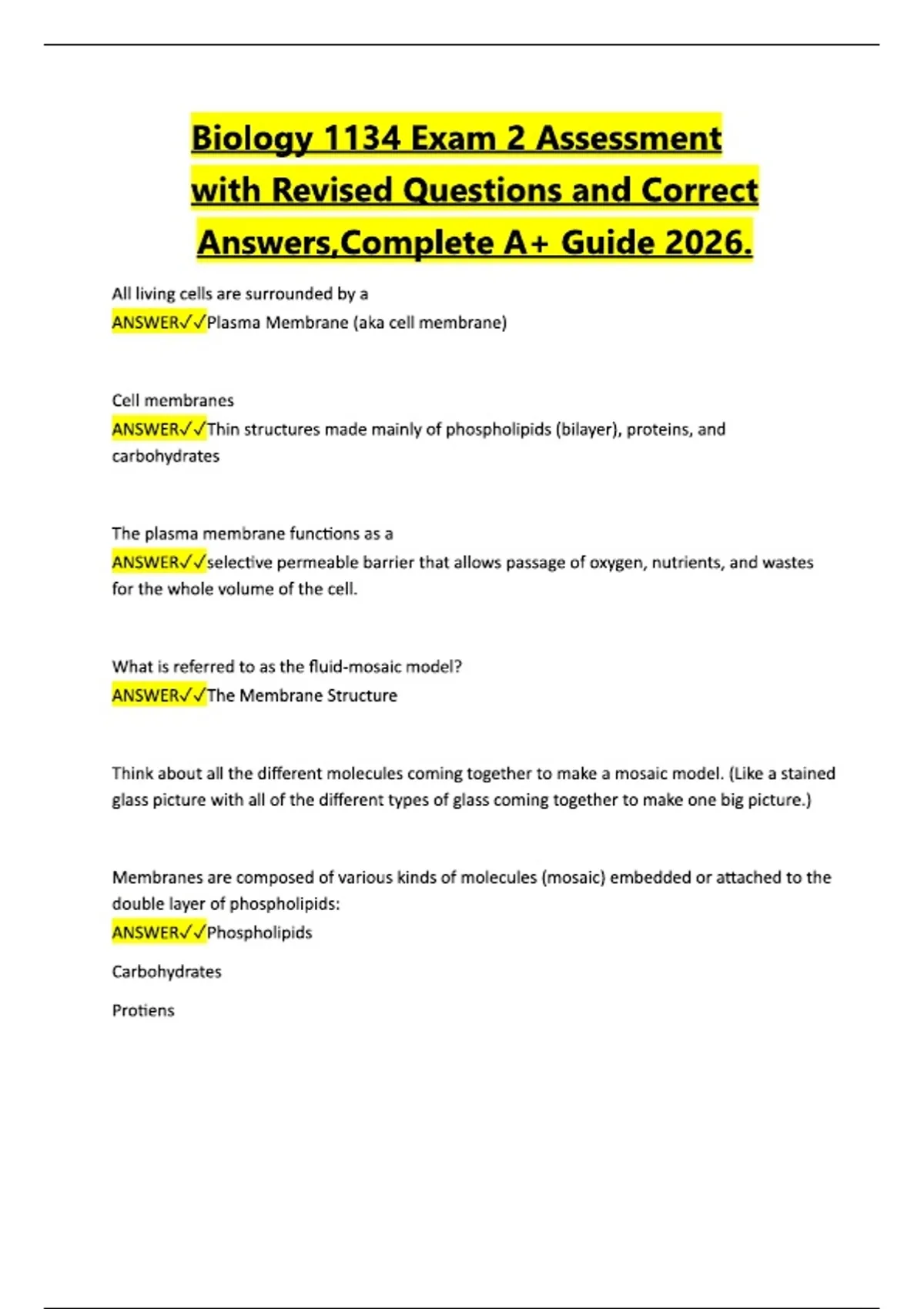 Biology 1134 Exam 2 Assessment with Revised Questions and Correct Answers,Complete A+ Guide 2026.

All living cells are surrounded by a
ANSWER✓✓Plasma Membrane (aka cell membrane)

Cell membranes
ANSWER✓✓Thin structures made mainly of phospholipids (bilayer), proteins, and carbohydrates

The plasma membrane functions as a
ANSWER✓✓selective permeable barrier that allows passage of oxygen, nutrients, and wastes for the whole volume of the cell.

What is referred to as the fluid-mosaic model?
ANSWER✓✓The Membrane Structure

Think about all the different molecules coming together to make a mosaic model. (Like a stained glass picture with all of the different types of glass coming together to make one big picture.)

Membranes are composed of various kinds of molecules (mosaic) embedded or attached to the double layer of phospholipids:
ANSWER✓✓Phospholipids

Carbohydrates

Protiens